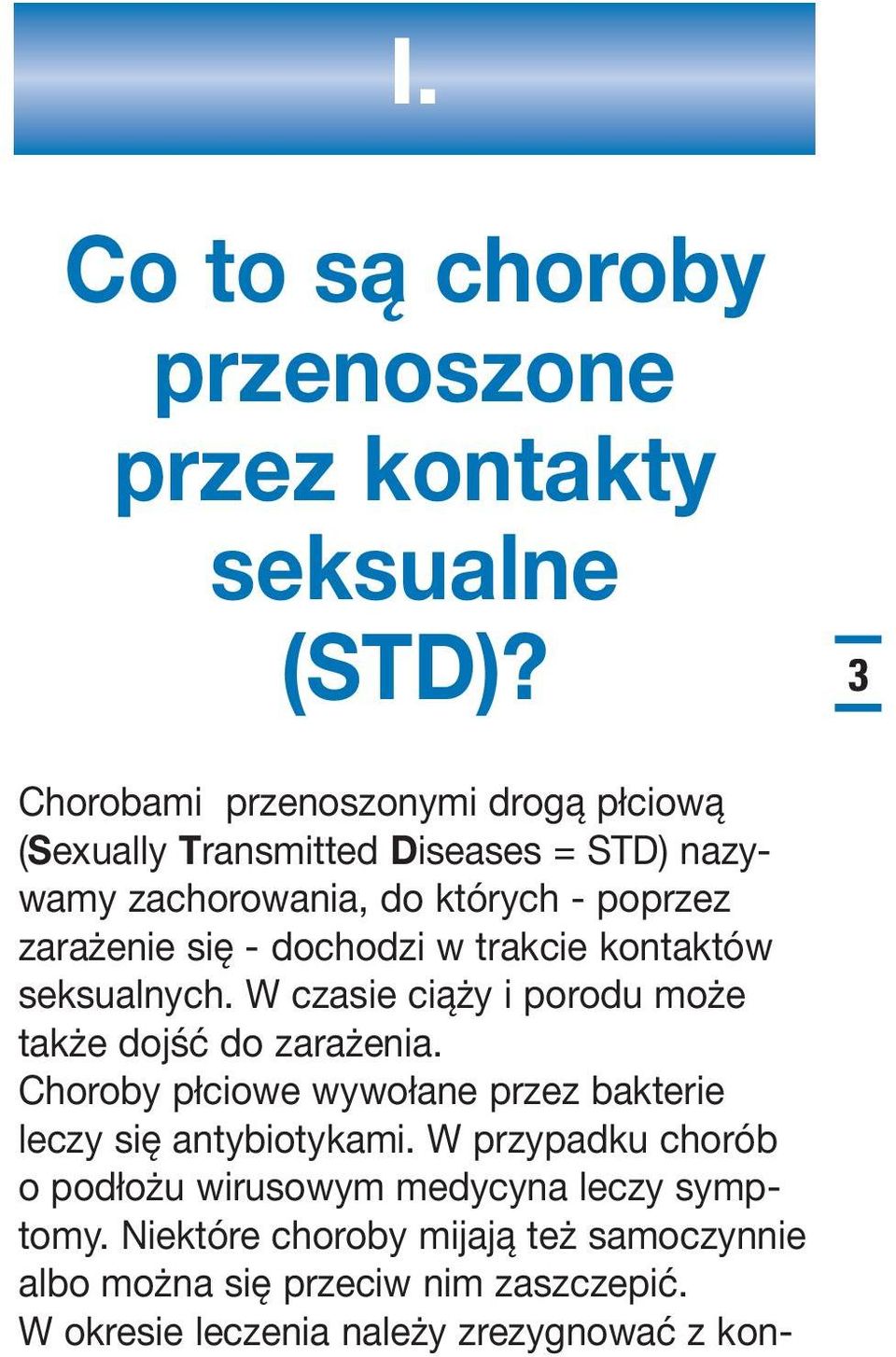 I.

Co to są choroby przenoszone przez kontakty seksualne (STD)?

3

Chorobami przenoszonymi drogą płciową (Sexually Transmitted Diseases = STD) nazywamy zachorowania, do których - poprzez zarażenie się - dochodzi w trakcie kontaktów seksualnych. W czasie ciąży i porodu może także dojść do zarażenia.
Choroby płciowe wywołane przez bakterie leczy się antybiotykami. W przypadku chorób o podłożu wirusowym medycyna leczy symptomy. Niektóre choroby mijają też samoczynnie albo można się przeciw nim zaszczepić.
W okresie leczenia należy zrezygnować z kon-